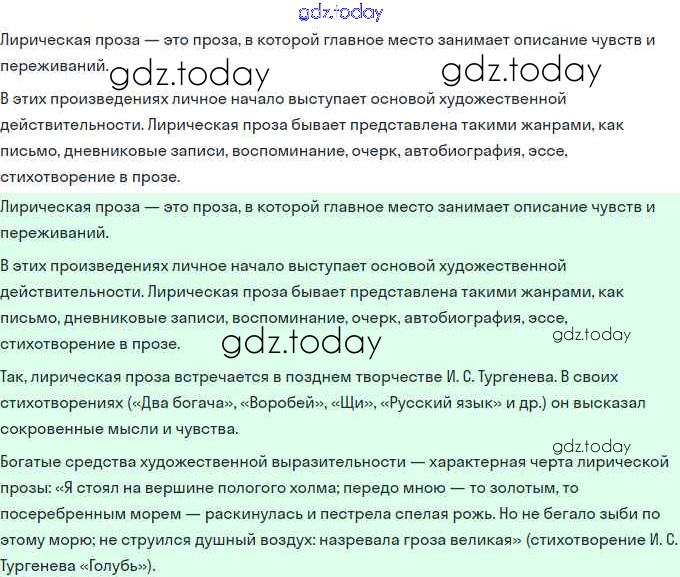 gdz.today

Лирическая проза — это проза, в которой главное место занимает описание чувств и переживаний. gdz.today gdz.today

В этих произведениях личное начало выступает основой художественной действительности. Лирическая проза бывает представлена такими жанрами, как письмо, дневниковые записи, воспоминание, очерк, автобиография, эссе, стихотворение в прозе.

Лирическая проза — это проза, в которой главное место занимает описание чувств и переживаний.

В этих произведениях личное начало выступает основой художественной действительности. Лирическая проза бывает представлена такими жанрами, как письмо, дневниковые записи, воспоминание, очерк, автобиография, эссе, стихотворение в прозе. gdz.today gdz.today

Так, лирическая проза встречается в позднем творчестве И. С. Тургенева. В своих стихотворениях («Два богача», «Воробей», «Щи», «Русский язык» и др.) он высказал сокровенные мысли и чувства.

gdz.today

Богатые средства художественной выразительности — характерная черта лирической прозы: «Я стоял на вершине пологого холма; передо мною — то золотым, то посеребренным морем — раскинулась и пестрела спелая рожь. Но не бегало зыби по этому морю; не струился душный воздух: назревала гроза великая» (стихотворение И. С. Тургенева «Голубь»).